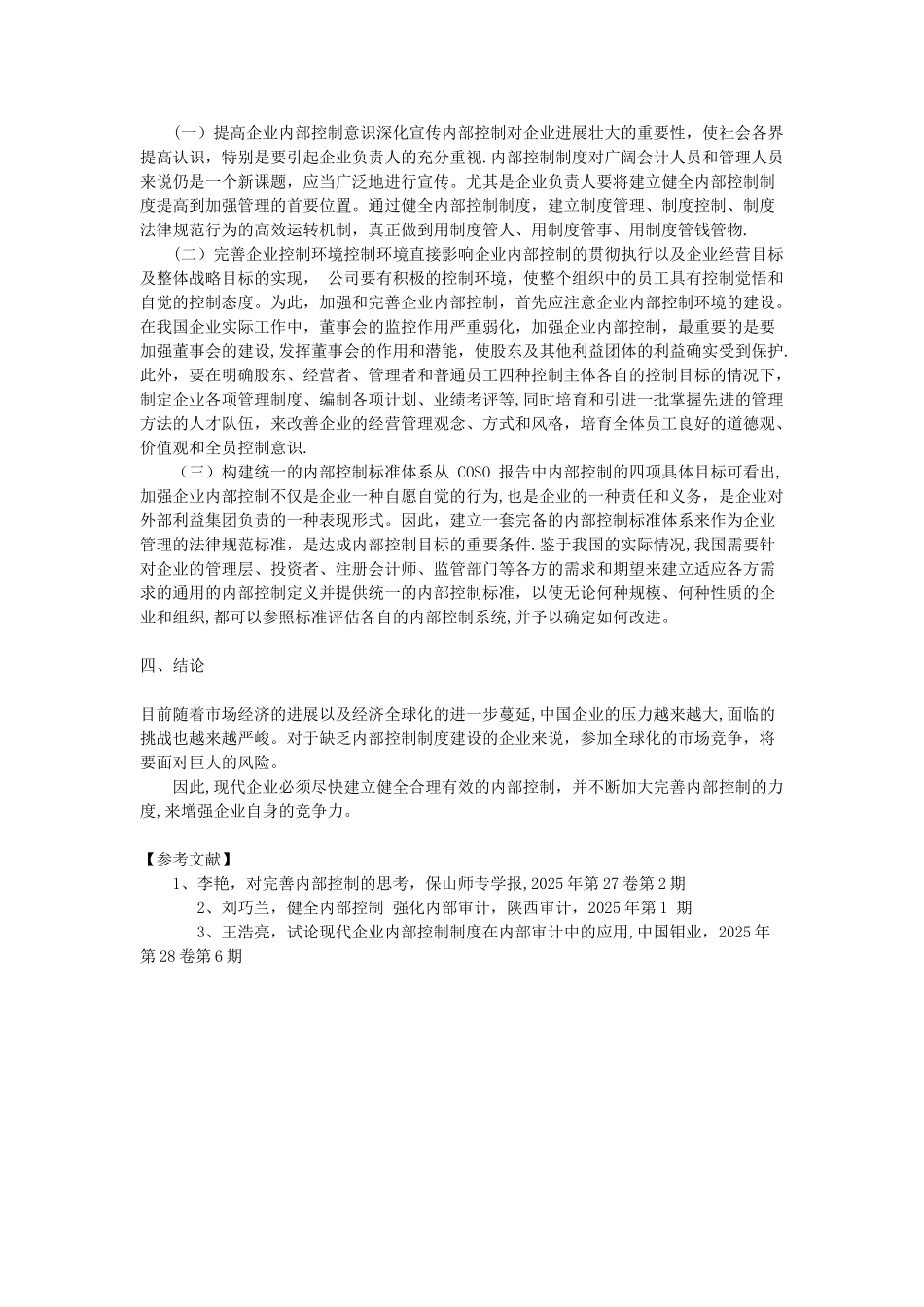 （一）提高企业内部控制意识深化宣传内部控制对企业进展壮大的重要性，使社会各界提高认识，特别是要引起企业负责人的充分重视.内部控制制度对广阔会计人员和管理人员来说仍是一个新课题，应当广泛地进行宣传。尤其是企业负责人要将建立健全内部控制制度提高到加强管理的首要位置。通过健全内部控制制度，建立制度管理、制度控制、制度法律规范行为的高效运转机制，真正做到用制度管人、用制度管事、用制度管钱管物.

（二）完善企业控制环境控制环境直接影响企业内部控制的贯彻执行以及企业经营目标及整体战略目标的实现， 公司要有积极的控制环境，使整个组织中的员工具有控制觉悟和自觉的控制态度。为此，加强和完善企业内部控制，首先应注意企业内部控制环境的建设。在我国企业实际工作中，董事会的监控作用严重弱化，加强企业内部控制，最重要的是要加强董事会的建设,发挥董事会的作用和潜能，使股东及其他利益团体的利益确实受到保护.此外，要在明确股东、经营者、管理者和普通员工四种控制主体各自的控制目标的情况下，制定企业各项管理制度、编制各项计划、业绩考评等,同时培育和引进一批掌握先进的管理方法的人才队伍，来改善企业的经营管理观念、方式和风格，培育全体员工良好的道德观、价值观和全员控制意识.

（三）构建统一的内部控制标准体系从 COSO 报告中内部控制的四项具体目标可看出,加强企业内部控制不仅是企业一种自愿自觉的行为,也是企业的一种责任和义务，是企业对外部利益集团负责的一种表现形式。因此，建立一套完备的内部控制标准体系来作为企业管理的法律规范标准，是达成内部控制目标的重要条件.鉴于我国的实际情况,我国需要针对企业的管理层、投资者、注册会计师、监管部门等各方的需求和期望来建立适应各方需求的通用的内部控制定义并提供统一的内部控制标准，以使无论何种规模、何种性质的企业和组织,都可以参照标准评估各自的内部控制系统,并予以确定如何改进。

四、结论

目前随着市场经济的进展以及经济全球化的进一步蔓延,中国企业的压力越来越大,面临的挑战也越来越严峻。对于缺乏内部控制制度建设的企业来说，参加全球化的市场竞争，将要面对巨大的风险。

因此,现代企业必须尽快建立健全合理有效的内部控制，并不断加大完善内部控制的力度,来增强企业自身的竞争力。

【参考文献】

1、李艳，对完善内部控制的思考，保山师专学报,2025 年第 27 卷第 2 期

2、刘巧兰，健全内部控制 强化内部审计，陕西审计，2025 年第 1 期

3、王浩亮，试论现代企业内部控制制度在内部审计中的应用,中国钼业，2025 年第 28 卷第 6 期